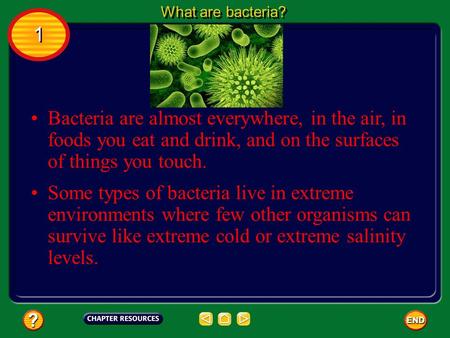 What are bacteria?

1

• Bacteria are almost everywhere, in the air, in foods you eat and drink, and on the surfaces of things you touch.

• Some types of bacteria live in extreme environments where few other organisms can survive like extreme cold or extreme salinity levels.

?

CHAPTER RESOURCES

END